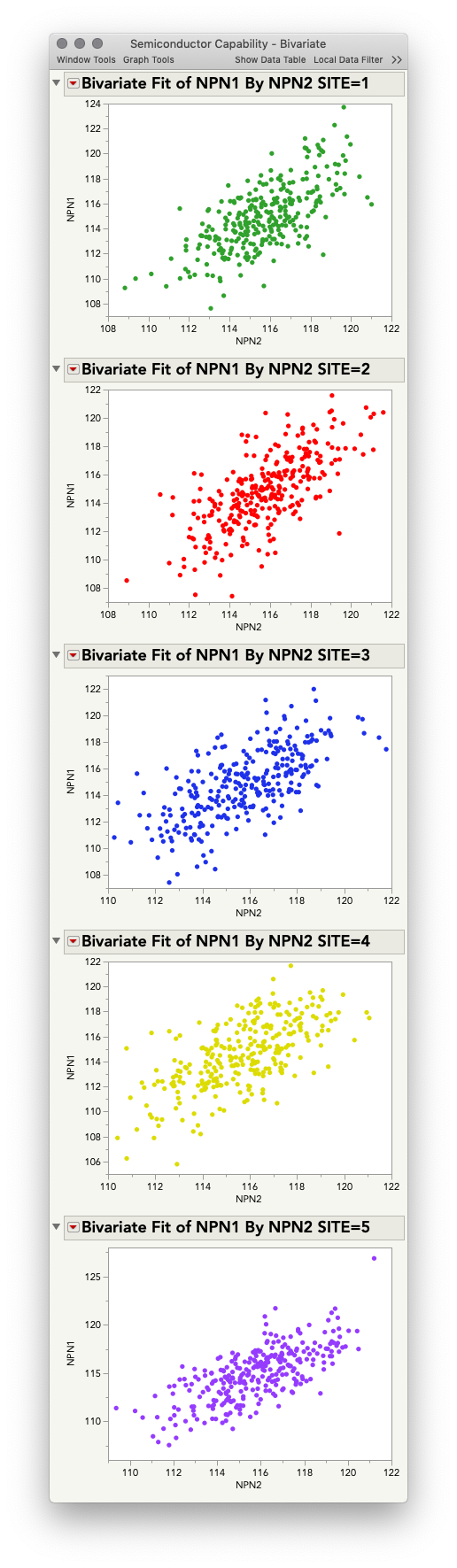 Semiconductor Capability - Bivariate

Window Tools Graph Tools Show Data Table Local Data Filter >>

Bivariate Fit of NPN1 By NPN2 SITE=1

124
122
120
118
116
114
112
110
108
NPN1
108 110 112 114 116 118 120 122
NPN2

Bivariate Fit of NPN1 By NPN2 SITE=2

122
120
118
116
114
112
110
108
NPN1
108 110 112 114 116 118 120 122
NPN2

Bivariate Fit of NPN1 By NPN2 SITE=3

122
120
118
116
114
112
110
108
NPN1
110 112 114 116 118 120 122
NPN2

Bivariate Fit of NPN1 By NPN2 SITE=4

122
120
118
116
114
112
110
108
106
NPN1
110 112 114 116 118 120 122
NPN2

Bivariate Fit of NPN1 By NPN2 SITE=5

125
120
115
110
NPN1
110 112 114 116 118 120 122
NPN2